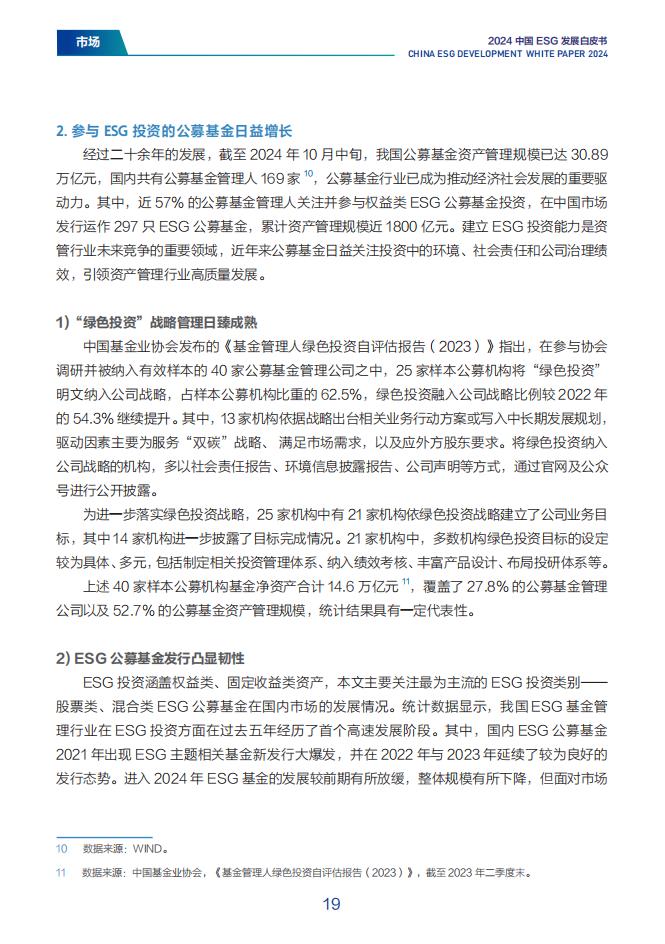 市场

2024 中国 ESG 发展白皮书
CHINA ESG DEVELOPMENT WHITE PAPER 2024

2. 参与 ESG 投资的公募基金日益增长

经过二十余年的发展，截至 2024 年 10 月中旬，我国公募基金资产管理规模已达 30.89 万亿元，国内共有公募基金管理人 169 家 $^{10}$，公募基金行业已成为推动经济社会发展的重要驱动力。其中，近 57% 的公募基金管理人关注并参与权益类 ESG 公募基金投资，在中国市场发行运作 297 只 ESG 公募基金，累计资产管理规模近 1800 亿元。建立 ESG 投资能力是资管行业未来竞争的重要领域，近年来公募基金日益关注投资中的环境、社会责任和公司治理绩效，引领资产管理行业高质量发展。

1）“绿色投资”战略管理日臻成熟

中国基金业协会发布的《基金管理人绿色投资自评估报告（2023）》指出，在参与协会调研并被纳入有效样本的 40 家公募基金管理公司之中，25 家样本公募机构将“绿色投资”明文纳入公司战略，占样本公募机构比重的 62.5%，绿色投资融入公司战略比例较 2022 年的 54.3% 继续提升。其中，13 家机构依据战略出台相关业务行动方案或写入中长期发展规划，驱动因素主要为服务“双碳”战略、满足市场需求，以及应外方股东要求。将绿色投资纳入公司战略的机构，多以社会责任报告、环境信息披露报告、公司声明等方式，通过官网及公众号进行公开披露。

为进一步落实绿色投资战略，25 家机构中有 21 家机构依绿色投资战略建立了公司业务目标，其中 14 家机构进一步披露了目标完成情况。21 家机构中，多数机构绿色投资目标的设定较为具体、多元，包括制定相关投资管理体系、纳入绩效考核、丰富产品设计、布局投研体系等。

上述 40 家样本公募机构基金净资产合计 14.6 万亿元 $^{11}$，覆盖了 27.8% 的公募基金管理公司以及 52.7% 的公募基金资产管理规模，统计结果具有一定代表性。

2) ESG 公募基金发行凸显韧性

ESG 投资涵盖权益类、固定收益类资产，本文主要关注最为主流的 ESG 投资类别——股票类、混合类 ESG 公募基金在国内市场的发展情况。统计数据显示，我国 ESG 基金管理行业在 ESG 投资方面在过去五年经历了首个高速发展阶段。其中，国内 ESG 公募基金 2021 年出现 ESG 主题相关基金新发行大爆发，并在 2022 年与 2023 年延续了较为良好的发行态势。进入 2024 年 ESG 基金的发展较前期有所放缓，整体规模有所下降，但面对市场

10　数据来源：WIND。
11　数据来源：中国基金业协会，《基金管理人绿色投资自评估报告（2023）》，截至 2023 年二季度末。

19